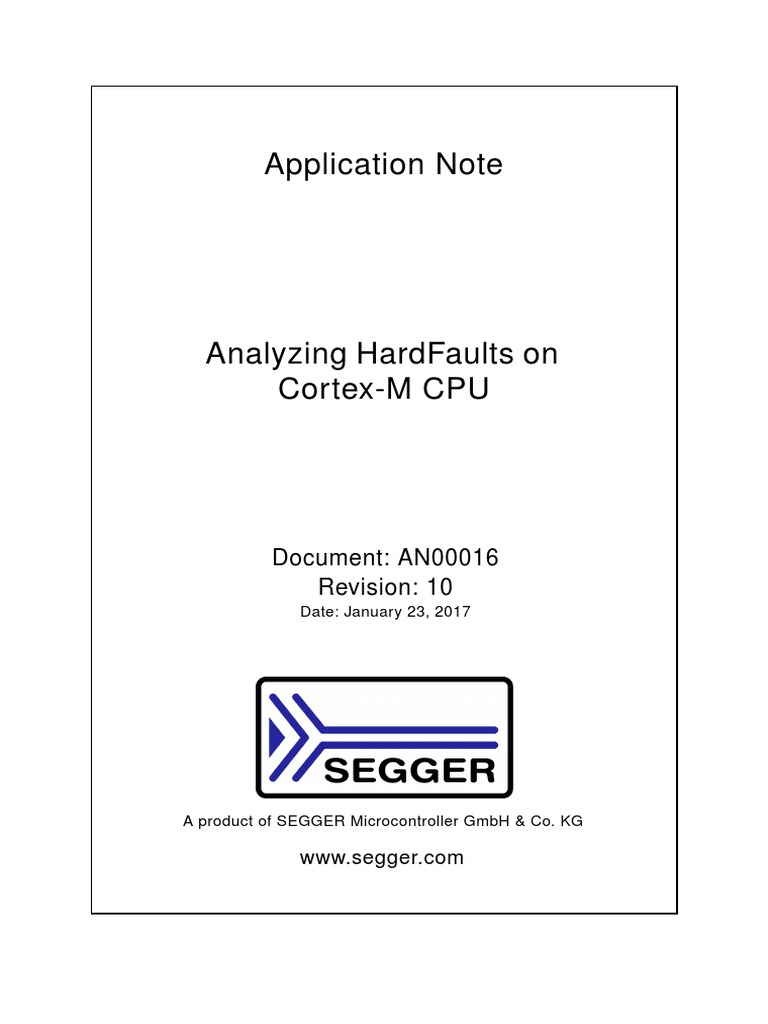 Application Note

Analyzing HardFaults on Cortex-M CPU

Document: AN00016
Revision: 10
Date: January 23, 2017

SEGGER

A product of SEGGER Microcontroller GmbH & Co. KG

www.segger.com